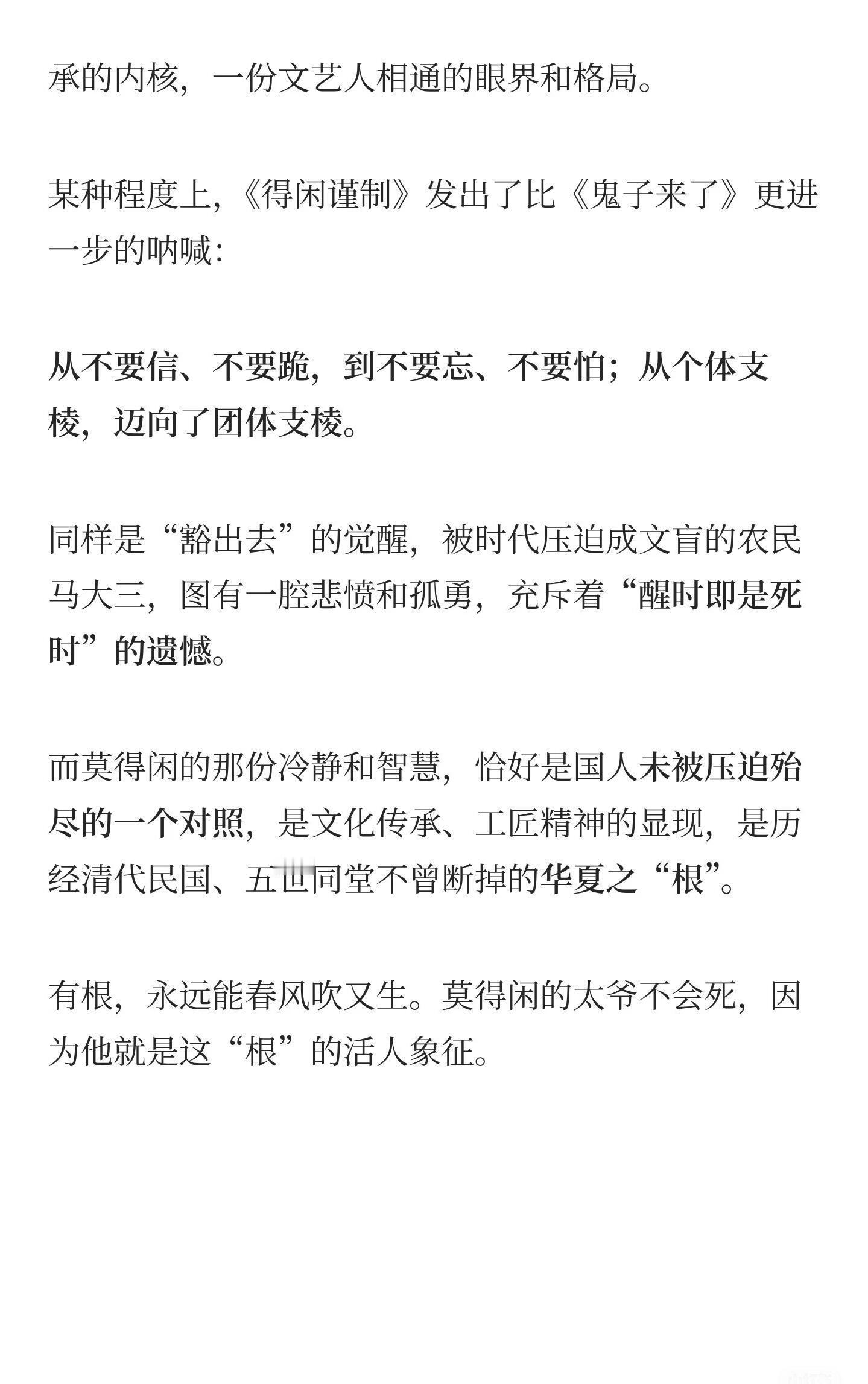 承的内核，一份文艺人相通的眼界和格局。

某种程度上，《得闲谨制》发出了比《鬼子来了》更进一步的呐喊：

从不要信、不要跪，到不要忘、不要怕；从个体支棱，迈向了团体支棱。

同样是“豁出去”的觉醒，被时代压迫成文盲的农民马大三，图有一腔悲愤和孤勇，充斥着“醒时即是死时”的遗憾。

而莫得闲的那份冷静和智慧，恰好是国人未被压迫殆尽的一个对照，是文化传承、工匠精神的显现，是历经清代民国、五世同堂不曾断掉的华夏之“根”。

有根，永远能春风吹又生。莫得闲的太爷不会死，因为他就是这“根”的活人象征。